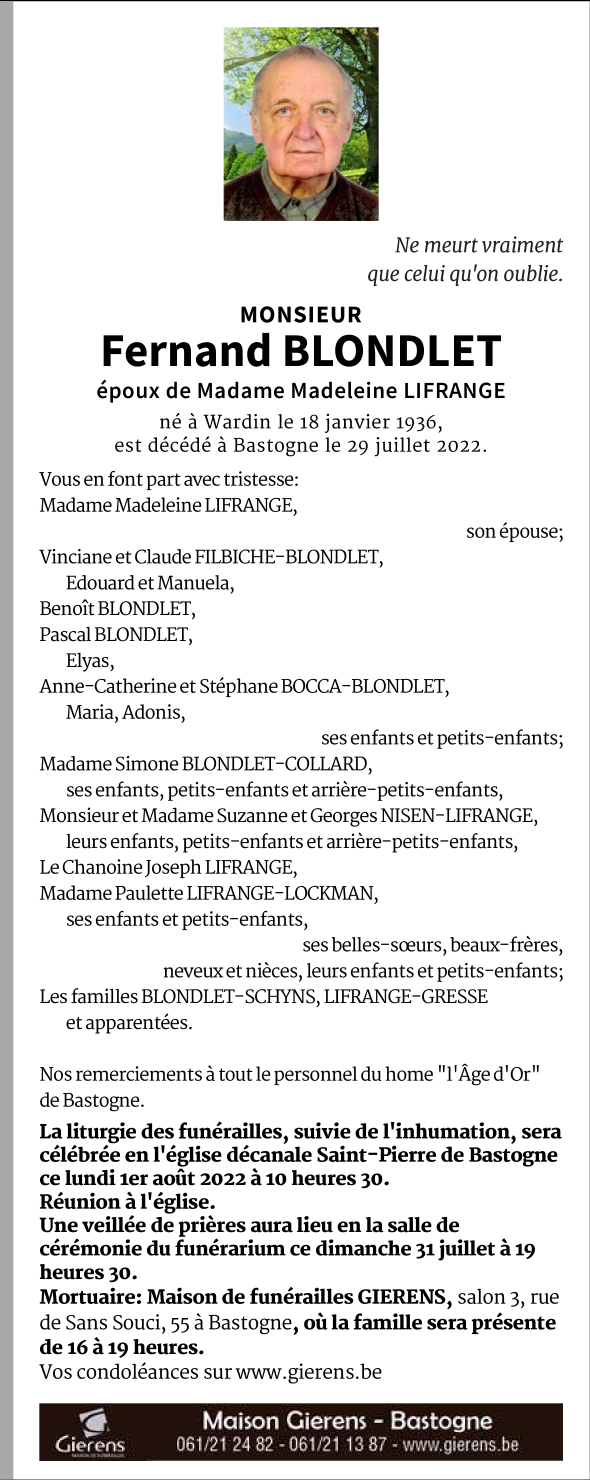 Ne meurt vraiment
que celui qu'on oublie.

MONSIEUR
Fernand BLONDLET
époux de Madame Madeleine LIFRANGE

né à Wardin le 18 janvier 1936,
est décédé à Bastogne le 29 juillet 2022.

Vous en font part avec tristesse:
Madame Madeleine LIFRANGE,
son épouse;
Vinciane et Claude FILBICHE-BLONDLET,
Edouard et Manuela,
Benoît BLONDLET,
Pascal BLONDLET,
Elyas,
Anne-Catherine et Stéphane BOCCA-BLONDLET,
Maria, Adonis,
ses enfants et petits-enfants;
Madame Simone BLONDLET-COLLARD,
ses enfants, petits-enfants et arrière-petits-enfants,
Monsieur et Madame Suzanne et Georges NISEN-LIFRANGE,
leurs enfants, petits-enfants et arrière-petits-enfants,
Le Chanoine Joseph LIFRANGE,
Madame Paulette LIFRANGE-LOCKMAN,
ses enfants et petits-enfants,
ses belles-sœurs, beaux-frères,
neveux et nièces, leurs enfants et petits-enfants;
Les familles BLONDLET-SCHYNS, LIFRANGE-GRESSE
et apparentées.

Nos remerciements à tout le personnel du home "l'Âge d'Or" de Bastogne.

La liturgie des funérailles, suivie de l'inhumation, sera célébrée en l'église décanale Saint-Pierre de Bastogne ce lundi 1er août 2022 à 10 heures 30.
Réunion à l'église.
Une veillée de prières aura lieu en la salle de cérémonie du funérarium ce dimanche 31 juillet à 19 heures 30.
Mortuaire: Maison de funérailles GIERENS, salon 3, rue de Sans Souci, 55 à Bastogne, où la famille sera présente de 16 à 19 heures.
Vos condoléances sur www.gierens.be

Gierens
Maison Gierens - Bastogne
061/21 24 82 - 061/21 13 87 - www.gierens.be